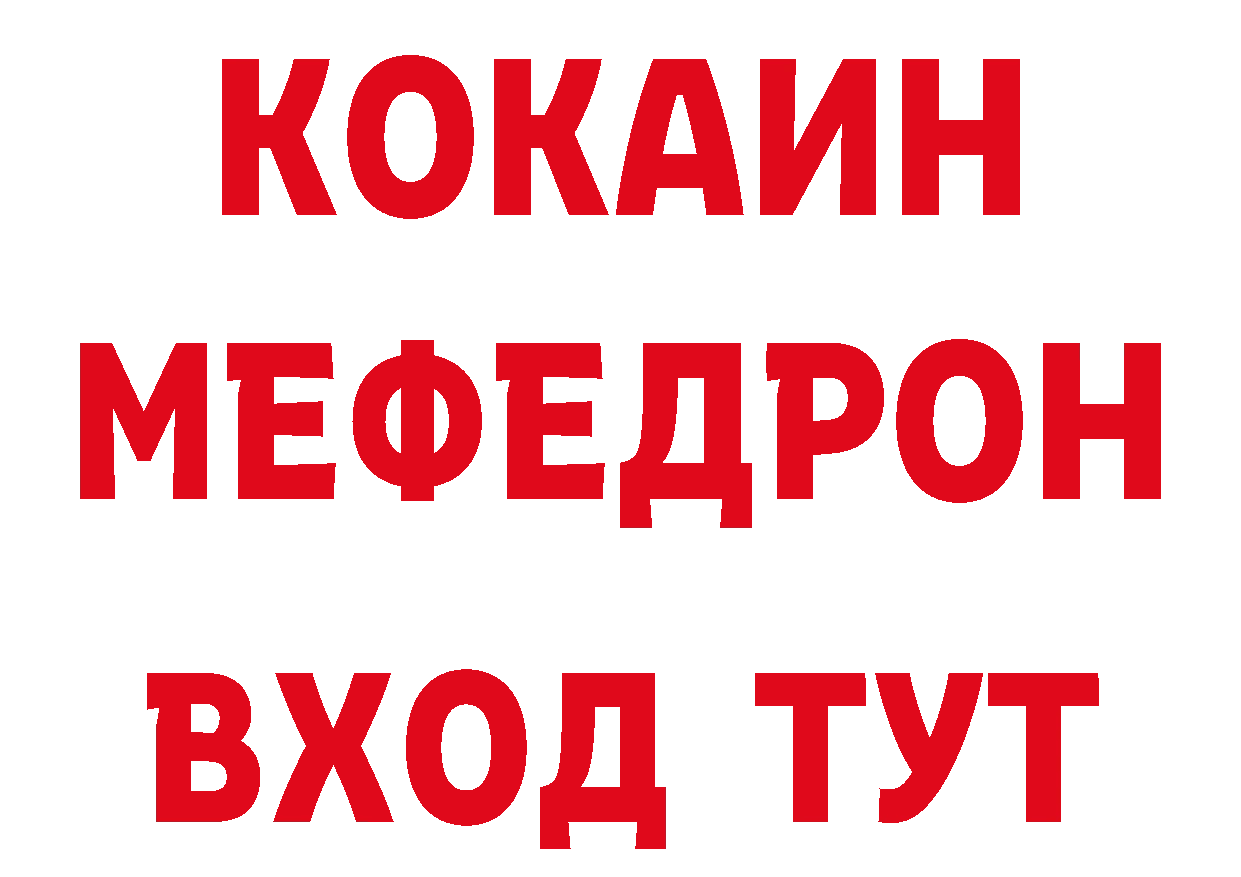 КОКАИН
МЕФЕДРОН
ВХОД ТУТ